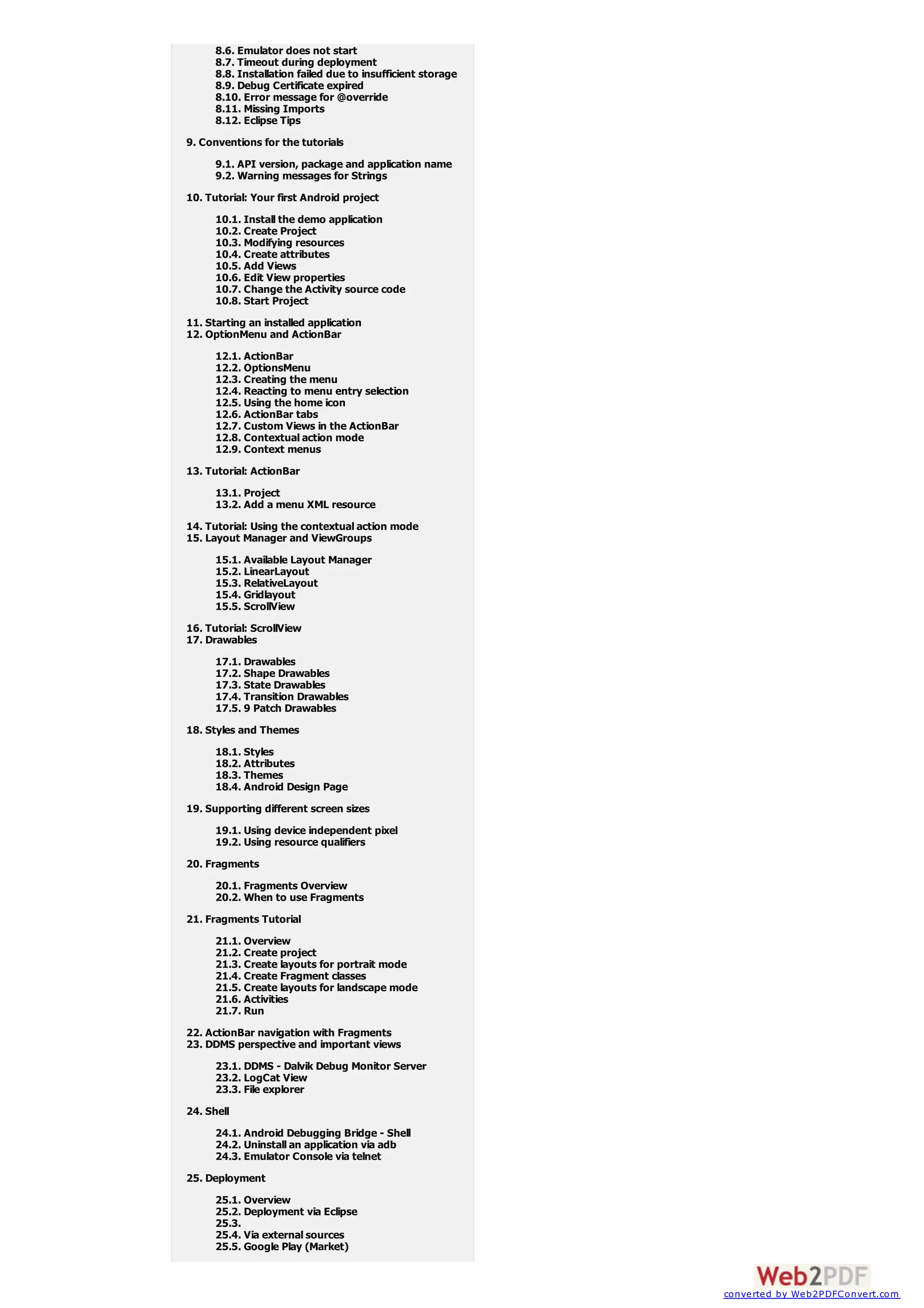 8.6. Emulator does not start
8.7. Timeout during deployment
8.8. Installation failed due to insufficient storage
8.9. Debug Certificate expired
8.10. Error message for @override
8.11. Missing Imports
8.12. Eclipse Tips

9. Conventions for the tutorials

9.1. API version, package and application name
9.2. Warning messages for Strings

10. Tutorial: Your first Android project

10.1. Install the demo application
10.2. Create Project
10.3. Modifying resources
10.4. Create attributes
10.5. Add Views
10.6. Edit View properties
10.7. Change the Activity source code
10.8. Start Project

11. Starting an installed application
12. OptionMenu and ActionBar

12.1. ActionBar
12.2. OptionsMenu
12.3. Creating the menu
12.4. Reacting to menu entry selection
12.5. Using the home icon
12.6. ActionBar tabs
12.7. Custom Views in the ActionBar
12.8. Contextual action mode
12.9. Context menus

13. Tutorial: ActionBar

13.1. Project
13.2. Add a menu XML resource

14. Tutorial: Using the contextual action mode
15. Layout Manager and ViewGroups

15.1. Available Layout Manager
15.2. LinearLayout
15.3. RelativeLayout
15.4. Gridlayout
15.5. ScrollView

16. Tutorial: ScrollView
17. Drawables

17.1. Drawables
17.2. Shape Drawables
17.3. State Drawables
17.4. Transition Drawables
17.5. 9 Patch Drawables

18. Styles and Themes

18.1. Styles
18.2. Attributes
18.3. Themes
18.4. Android Design Page

19. Supporting different screen sizes

19.1. Using device independent pixel
19.2. Using resource qualifiers

20. Fragments

20.1. Fragments Overview
20.2. When to use Fragments

21. Fragments Tutorial

21.1. Overview
21.2. Create project
21.3. Create layouts for portrait mode
21.4. Create Fragment classes
21.5. Create layouts for landscape mode
21.6. Activities
21.7. Run

22. ActionBar navigation with Fragments
23. DDMS perspective and important views

23.1. DDMS - Dalvik Debug Monitor Server
23.2. LogCat View
23.3. File explorer

24. Shell

24.1. Android Debugging Bridge - Shell
24.2. Uninstall an application via adb
24.3. Emulator Console via telnet

25. Deployment

25.1. Overview
25.2. Deployment via Eclipse
25.3.
25.4. Via external sources
25.5. Google Play (Market)

Web2PDF
converted by Web2PDFConvert.com